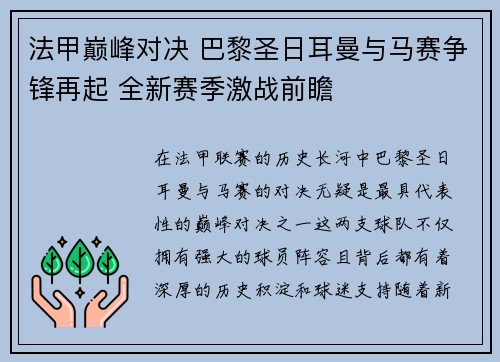 法甲巅峰对决 巴黎圣日耳曼与马赛争锋再起 全新赛季激战前瞻

在法甲联赛的历史长河中巴黎圣日耳曼与马赛的对决无疑是最具代表性的巅峰对决之一这两支球队不仅拥有强大的球员阵容且背后都有着深厚的历史积淀和球迷支持随着新